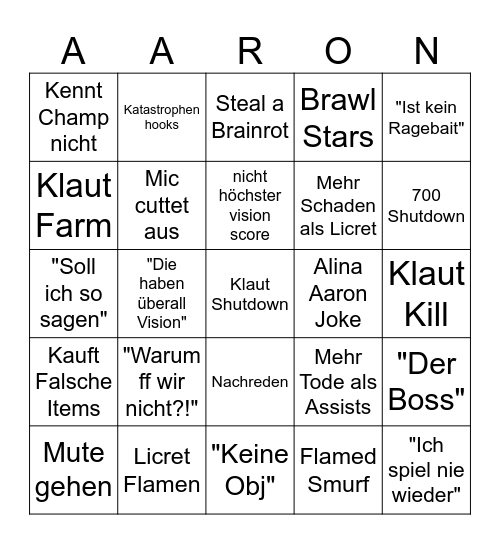 | A | A | R | O | N |
|---|---|---|---|---|
| Kennt Champ nicht | Katastrophen hooks | Steal a Brainrot | Brawl Stars | "Ist kein Ragebait" |
| Klaut Farm | Mic cuttet aus | nicht höchster vision score | Mehr Schaden als Licret | 700 Shutdown |
| "Soll ich so sagen" | "Die haben überall Vision" | Klaut Shutdown | Alina Aaron Joke | Klaut Kill |
| Kauft Falsche Items | "Warum ff wir nicht?!" | Nachreden | Mehr Tode als Assists | "Der Boss" |
| Mute gehen | Licret Flamen | "Keine Obj" | Flamed Smurf | "Ich spiel nie wieder" |